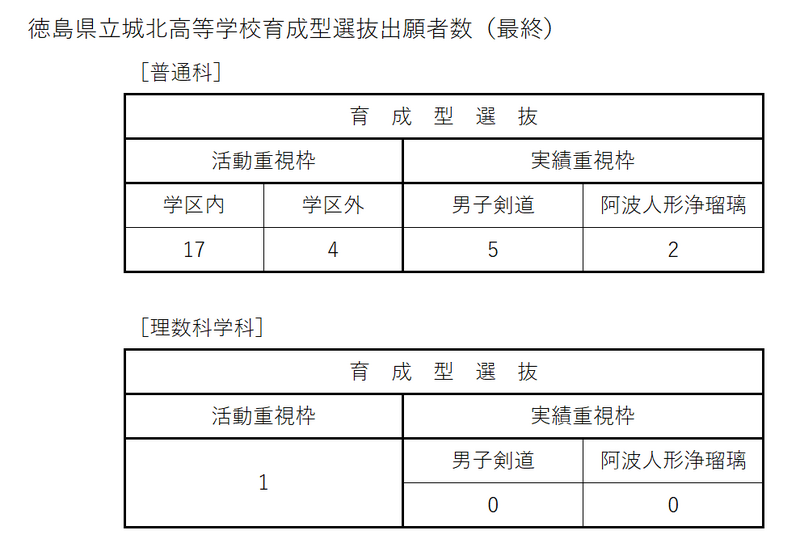 徳島県立城北高等学校育成型選抜出願者数（最終）

［普通科］

| 育　成　型　選　抜 | | | |
|---|---|---|---|
| 活動重視枠 | | 実績重視枠 | |
| 学区内 | 学区外 | 男子剣道 | 阿波人形浄瑠璃 |
| 17 | 4 | 5 | 2 |

［理数科学科］

| 育　成　型　選　抜 | | |
|---|---|---|
| 活動重視枠 | 実績重視枠 | |
| 1 | 男子剣道 | 阿波人形浄瑠璃 |
| | 0 | 0 |